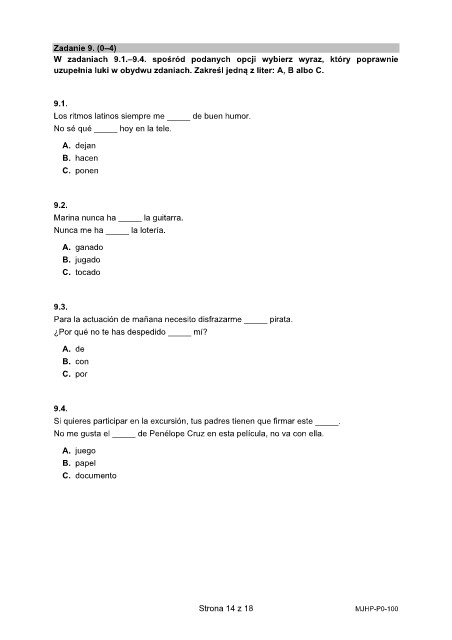 Zadanie 9. (0–4)
W zadaniach 9.1.–9.4. spośród podanych opcji wybierz wyraz, który poprawnie uzupełnia luki w obydwu zdaniach. Zakreśl jedną z liter: A, B albo C.

9.1.
Los ritmos latinos siempre me _____ de buen humor.
No sé qué _____ hoy en la tele.

A. dejan
B. hacen
C. ponen

9.2.
Marina nunca ha _____ la guitarra.
Nunca me ha _____ la lotería.

A. ganado
B. jugado
C. tocado

9.3.
Para la actuación de mañana necesito disfrazarme _____ pirata.
¿Por qué no te has despedido _____ mí?

A. de
B. con
C. por

9.4.
Si quieres participar en la excursión, tus padres tienen que firmar este _____.
No me gusta el _____ de Penélope Cruz en esta película, no va con ella.

A. juego
B. papel
C. documento

Strona 14 z 18

MJHP-P0-100